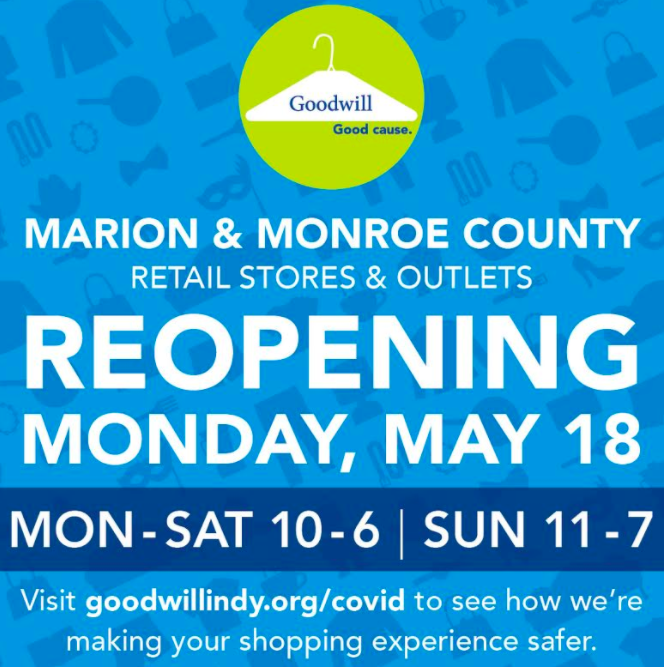 Goodwill
Good cause.

MARION & MONROE COUNTY
RETAIL STORES & OUTLETS

REOPENING
MONDAY, MAY 18

MON - SAT 10 - 6 | SUN 11 - 7

Visit goodwillindy.org/covid to see how we're making your shopping experience safer.